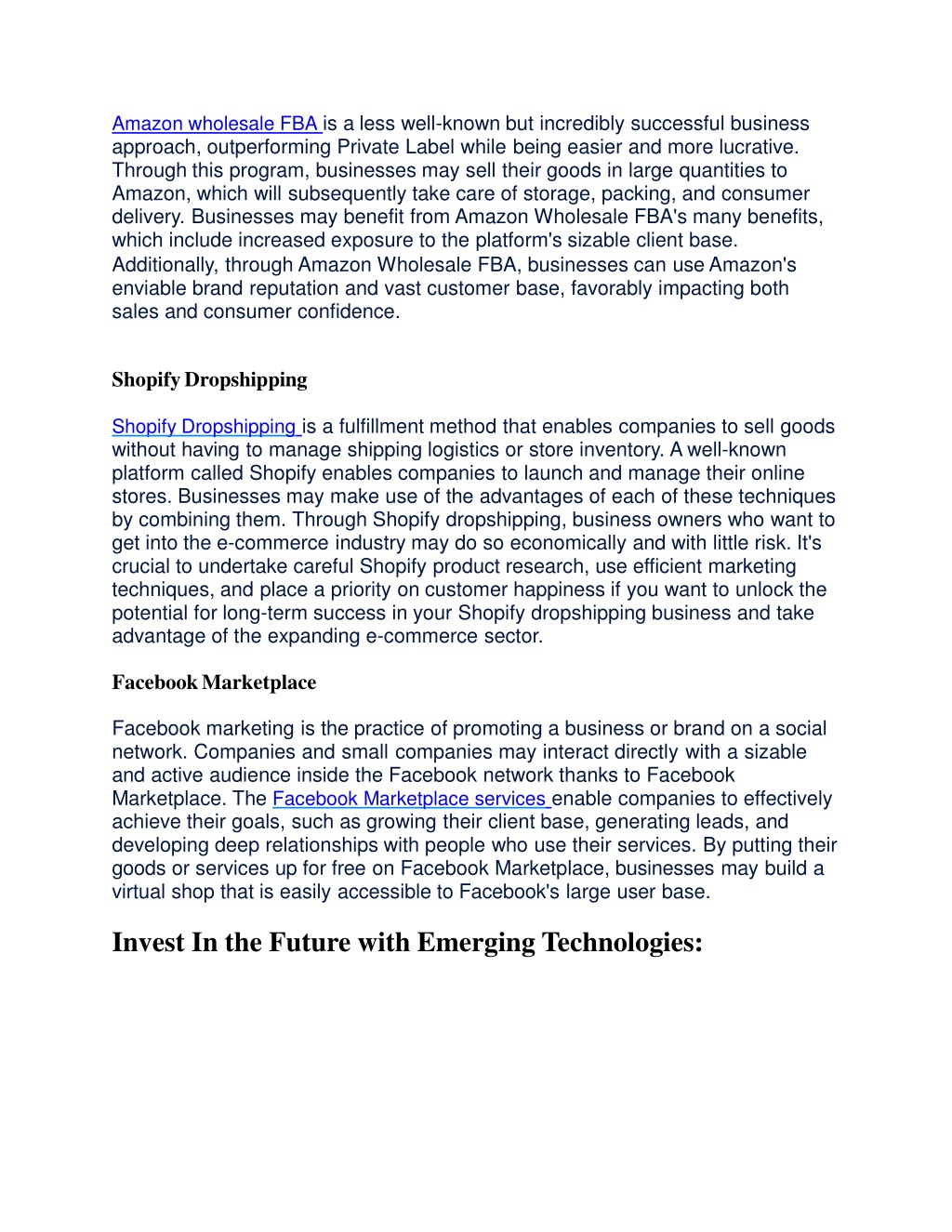 Amazon wholesale FBA is a less well-known but incredibly successful business approach, outperforming Private Label while being easier and more lucrative. Through this program, businesses may sell their goods in large quantities to Amazon, which will subsequently take care of storage, packing, and consumer delivery. Businesses may benefit from Amazon Wholesale FBA's many benefits, which include increased exposure to the platform's sizable client base. Additionally, through Amazon Wholesale FBA, businesses can use Amazon's enviable brand reputation and vast customer base, favorably impacting both sales and consumer confidence.

Shopify Dropshipping

Shopify Dropshipping is a fulfillment method that enables companies to sell goods without having to manage shipping logistics or store inventory. A well-known platform called Shopify enables companies to launch and manage their online stores. Businesses may make use of the advantages of each of these techniques by combining them. Through Shopify dropshipping, business owners who want to get into the e-commerce industry may do so economically and with little risk. It's crucial to undertake careful Shopify product research, use efficient marketing techniques, and place a priority on customer happiness if you want to unlock the potential for long-term success in your Shopify dropshipping business and take advantage of the expanding e-commerce sector.

Facebook Marketplace

Facebook marketing is the practice of promoting a business or brand on a social network. Companies and small companies may interact directly with a sizable and active audience inside the Facebook network thanks to Facebook Marketplace. The Facebook Marketplace services enable companies to effectively achieve their goals, such as growing their client base, generating leads, and developing deep relationships with people who use their services. By putting their goods or services up for free on Facebook Marketplace, businesses may build a virtual shop that is easily accessible to Facebook's large user base.

Invest In the Future with Emerging Technologies: